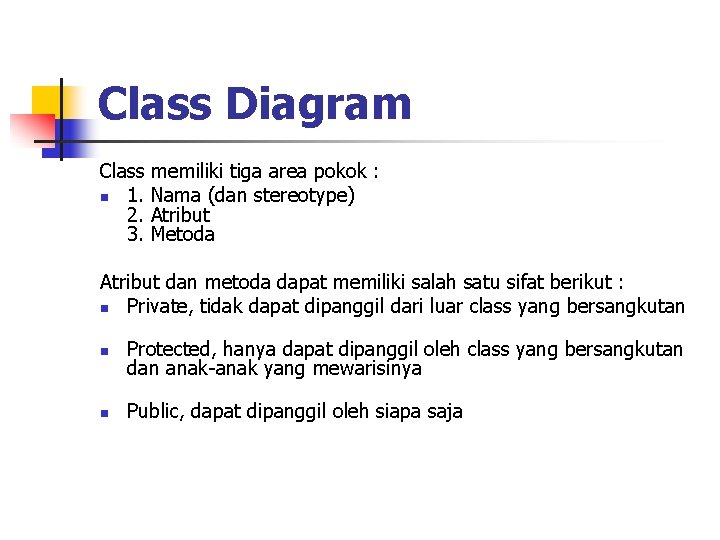 Class Diagram

Class memiliki tiga area pokok :

- 1. Nama (dan stereotype)
2. Atribut
3. Metoda

Atribut dan metoda dapat memiliki salah satu sifat berikut :

- Private, tidak dapat dipanggil dari luar class yang bersangkutan

- Protected, hanya dapat dipanggil oleh class yang bersangkutan dan anak-anak yang mewarisinya

- Public, dapat dipanggil oleh siapa saja